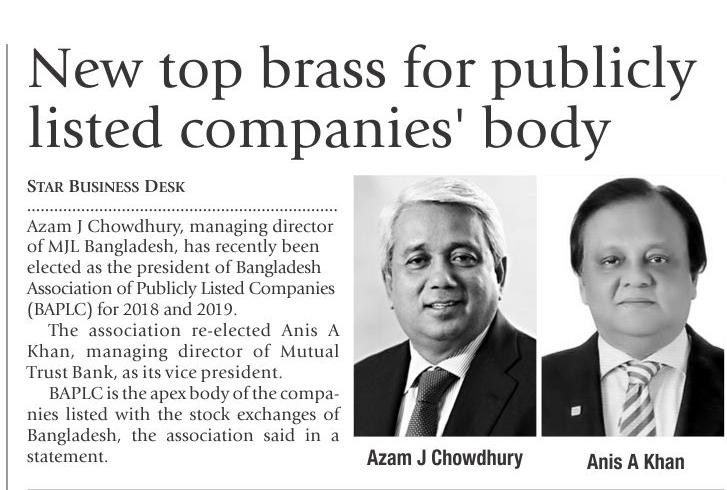 New top brass for publicly listed companies' body

STAR BUSINESS DESK

Azam J Chowdhury, managing director of MJL Bangladesh, has recently been elected as the president of Bangladesh Association of Publicly Listed Companies (BAPLC) for 2018 and 2019.

The association re-elected Anis A Khan, managing director of Mutual Trust Bank, as its vice president.

BAPLC is the apex body of the companies listed with the stock exchanges of Bangladesh, the association said in a statement.

Azam J Chowdhury

Anis A Khan